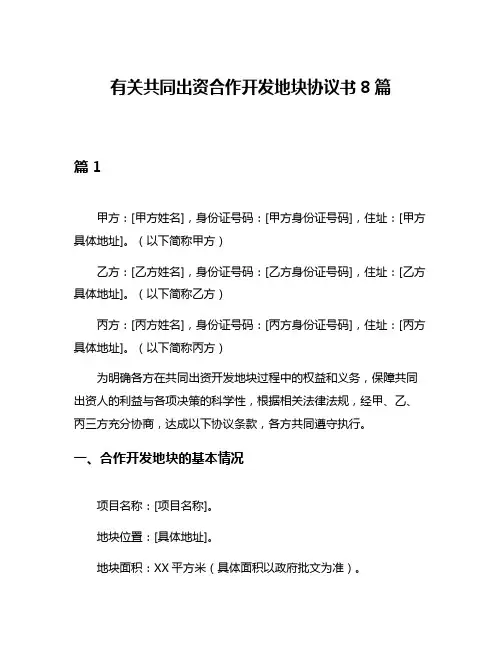 有关共同出资合作开发地块协议书 8 篇

篇 1

甲方：[甲方姓名]，身份证号码：[甲方身份证号码]，住址：[甲方具体地址]。（以下简称甲方）

乙方：[乙方姓名]，身份证号码：[乙方身份证号码]，住址：[乙方具体地址]。（以下简称乙方）

丙方：[丙方姓名]，身份证号码：[丙方身份证号码]，住址：[丙方具体地址]。（以下简称丙方）

为明确各方在共同出资开发地块过程中的权益和义务，保障共同出资人的利益与各项决策的科学性，根据相关法律法规，经甲、乙、丙三方充分协商，达成以下协议条款，各方共同遵守执行。

一、合作开发地块的基本情况

项目名称：[项目名称]。

地块位置：[具体地址]。

地块面积：XX 平方米（具体面积以政府批文为准）。